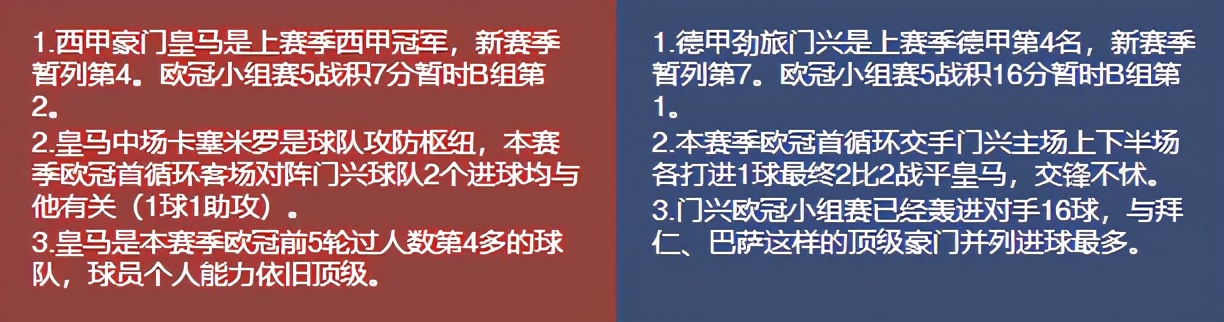 1.西甲豪门皇马是上赛季西甲冠军，新赛季暂列第4。欧冠小组赛5战积7分暂时B组第2。

2.皇马中场卡塞米罗是球队攻防枢纽，本赛季欧冠首循环客场对阵门兴球队2个进球均与他有关（1球1助攻）。

3.皇马是本赛季欧冠前5轮过人数第4多的球队，球员个人能力依旧顶级。

1.德甲劲旅门兴是上赛季德甲第4名，新赛季暂列第7。欧冠小组赛5战积16分暂时B组第1。

2.本赛季欧冠首循环交手门兴主场上下半场各打进1球最终2比2战平皇马，交锋不怵。

3.门兴欧冠小组赛已经轰进对手16球，与拜仁、巴萨这样的顶级豪门并列进球最多。